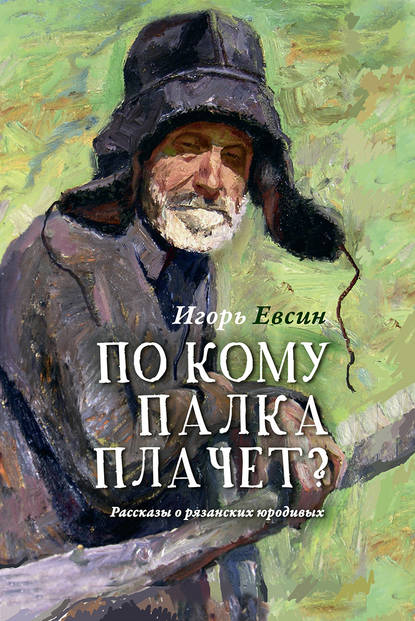 Игорь Евсин

ПО КОМУ ПАЛКА ПЛАЧЕТ?

Рассказы о рязанских юродивых